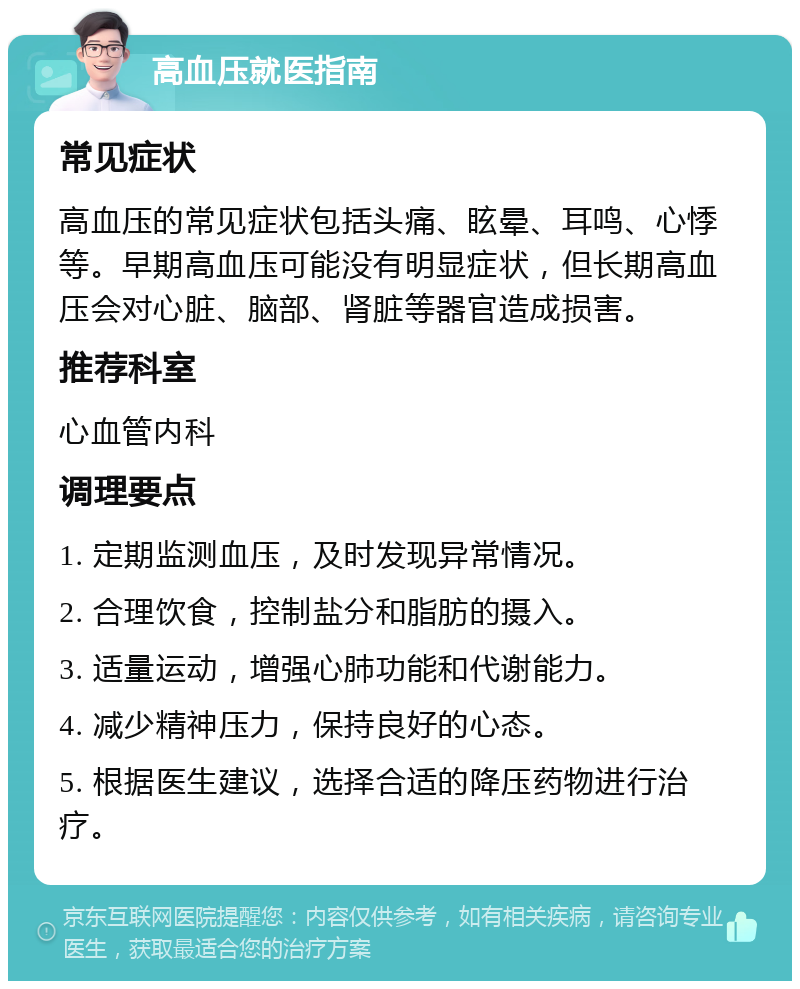 高血压就医指南

常见症状

高血压的常见症状包括头痛、眩晕、耳鸣、心悸等。早期高血压可能没有明显症状，但长期高血压会对心脏、脑部、肾脏等器官造成损害。

推荐科室

心血管内科

调理要点

1. 定期监测血压，及时发现异常情况。

2. 合理饮食，控制盐分和脂肪的摄入。

3. 适量运动，增强心肺功能和代谢能力。

4. 减少精神压力，保持良好的心态。

5. 根据医生建议，选择合适的降压药物进行治疗。

京东互联网医院提醒您：内容仅供参考，如有相关疾病，请咨询专业医生，获取最适合您的治疗方案